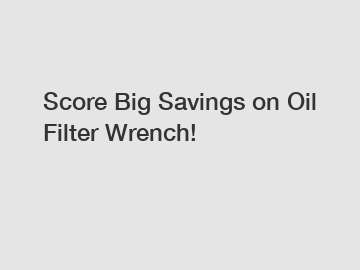 Score Big Savings on Oil Filter Wrench!